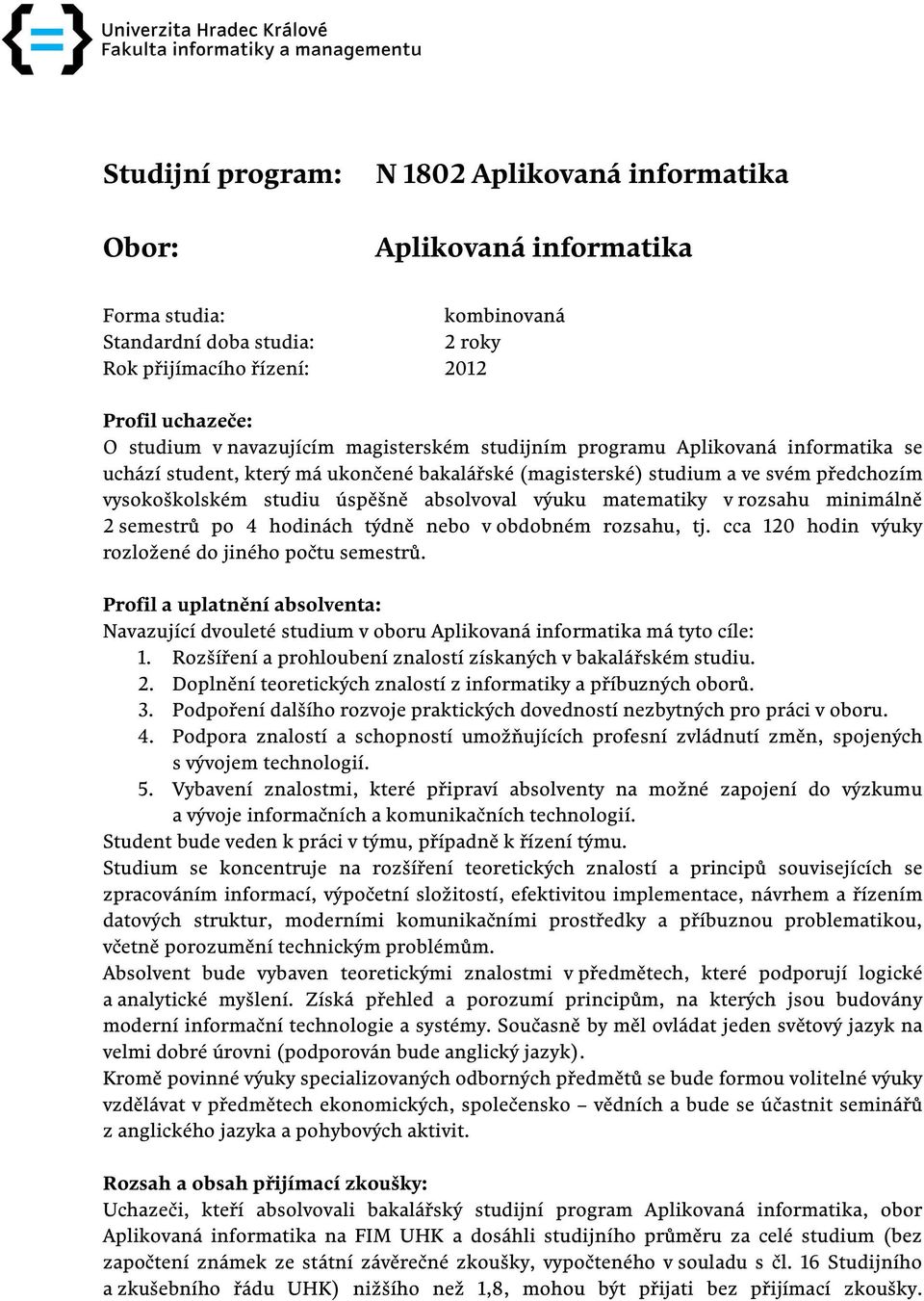 Univerzita Hradec Králové
Fakulta informatiky a managementu

Studijní program: N 1802 Aplikovaná informatika

Obor: Aplikovaná informatika

Forma studia: kombinovaná
Standardní doba studia: 2 roky
Rok přijímacího řízení: 2012

Profil uchazeče:
O studium v navazujícím magisterském studijním programu Aplikovaná informatika se uchází student, který má ukončené bakalářské (magisterské) studium a ve svém předchozím vysokoškolském studiu úspěšně absolvoval výuku matematiky v rozsahu minimálně 2 semestrů po 4 hodinách týdně nebo v obdobném rozsahu, tj. cca 120 hodin výuky rozložené do jiného počtu semestrů.

Profil a uplatnění absolventa:
Navazující dvouleté studium v oboru Aplikovaná informatika má tyto cíle:
1. Rozšíření a prohloubení znalostí získaných v bakalářském studiu.
2. Doplnění teoretických znalostí z informatiky a příbuzných oborů.
3. Podpoření dalšího rozvoje praktických dovedností nezbytných pro práci v oboru.
4. Podpora znalostí a schopností umožňujících profesní zvládnutí změn, spojených s vývojem technologií.
5. Vybavení znalostmi, které připraví absolventy na možné zapojení do výzkumu a vývoje informačních a komunikačních technologií.
Student bude veden k práci v týmu, případně k řízení týmu.
Studium se koncentruje na rozšíření teoretických znalostí a principů souvisejících se zpracováním informací, výpočetní složitostí, efektivitou implementace, návrhem a řízením datových struktur, moderními komunikačními prostředky a příbuznou problematikou, včetně porozumění technickým problémům.
Absolvent bude vybaven teoretickými znalostmi v předmětech, které podporují logické a analytické myšlení. Získá přehled a porozumí principům, na kterých jsou budovány moderní informační technologie a systémy. Současně by měl ovládat jeden světový jazyk na velmi dobré úrovni (podporován bude anglický jazyk).
Kromě povinné výuky specializovaných odborných předmětů se bude formou volitelné výuky vzdělávat v předmětech ekonomických, společensko – vědních a bude se účastnit seminářů z anglického jazyka a pohybových aktivit.

Rozsah a obsah přijímací zkoušky:
Uchazeči, kteří absolvovali bakalářský studijní program Aplikovaná informatika, obor Aplikovaná informatika na FIM UHK a dosáhli studijního průměru za celé studium (bez započtení známek ze státní závěrečné zkoušky, vypočteného v souladu s čl. 16 Studijního a zkušebního řádu UHK) nižšího než 1,8, mohou být přijati bez přijímací zkoušky.